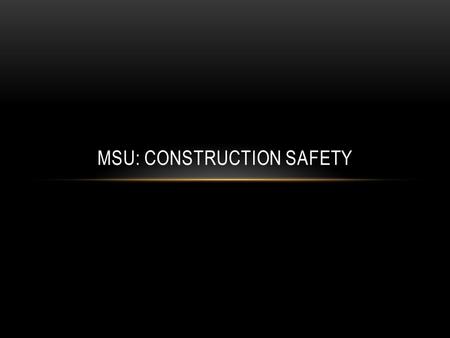 MSU: CONSTRUCTION SAFETY